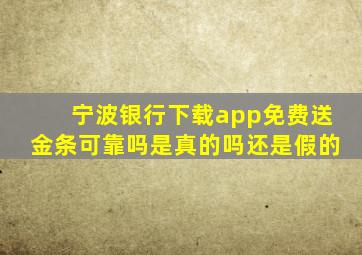 宁波银行下载app免费送金条可靠吗是真的吗还是假的